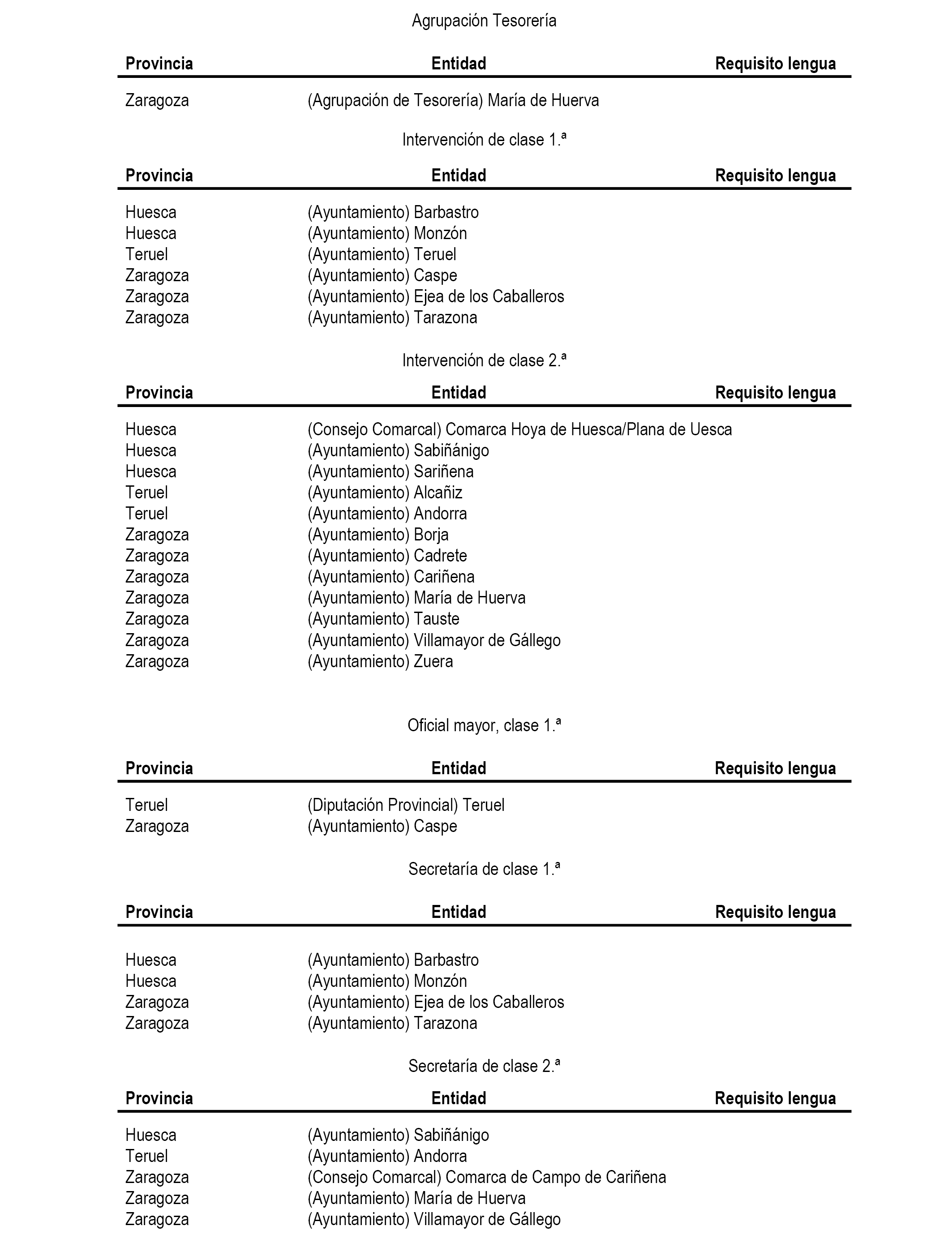 Agrupación Tesorería

| Provincia | Entidad | Requisito lengua |
|---|---|---|
| Zaragoza | (Agrupación de Tesorería) María de Huerva | |

Intervención de clase 1.ª

| Provincia | Entidad | Requisito lengua |
|---|---|---|
| Huesca | (Ayuntamiento) Barbastro | |
| Huesca | (Ayuntamiento) Monzón | |
| Teruel | (Ayuntamiento) Teruel | |
| Zaragoza | (Ayuntamiento) Caspe | |
| Zaragoza | (Ayuntamiento) Ejea de los Caballeros | |
| Zaragoza | (Ayuntamiento) Tarazona | |

Intervención de clase 2.ª

| Provincia | Entidad | Requisito lengua |
|---|---|---|
| Huesca | (Consejo Comarcal) Comarca Hoya de Huesca/Plana de Uesca | |
| Huesca | (Ayuntamiento) Sabiñánigo | |
| Huesca | (Ayuntamiento) Sariñena | |
| Teruel | (Ayuntamiento) Alcañiz | |
| Teruel | (Ayuntamiento) Andorra | |
| Zaragoza | (Ayuntamiento) Borja | |
| Zaragoza | (Ayuntamiento) Cadrete | |
| Zaragoza | (Ayuntamiento) Cariñena | |
| Zaragoza | (Ayuntamiento) María de Huerva | |
| Zaragoza | (Ayuntamiento) Tauste | |
| Zaragoza | (Ayuntamiento) Villamayor de Gállego | |
| Zaragoza | (Ayuntamiento) Zuera | |

Oficial mayor, clase 1.ª

| Provincia | Entidad | Requisito lengua |
|---|---|---|
| Teruel | (Diputación Provincial) Teruel | |
| Zaragoza | (Ayuntamiento) Caspe | |

Secretaría de clase 1.ª

| Provincia | Entidad | Requisito lengua |
|---|---|---|
| Huesca | (Ayuntamiento) Barbastro | |
| Huesca | (Ayuntamiento) Monzón | |
| Zaragoza | (Ayuntamiento) Ejea de los Caballeros | |
| Zaragoza | (Ayuntamiento) Tarazona | |

Secretaría de clase 2.ª

| Provincia | Entidad | Requisito lengua |
|---|---|---|
| Huesca | (Ayuntamiento) Sabiñánigo | |
| Teruel | (Ayuntamiento) Andorra | |
| Zaragoza | (Consejo Comarcal) Comarca de Campo de Cariñena | |
| Zaragoza | (Ayuntamiento) María de Huerva | |
| Zaragoza | (Ayuntamiento) Villamayor de Gállego | |